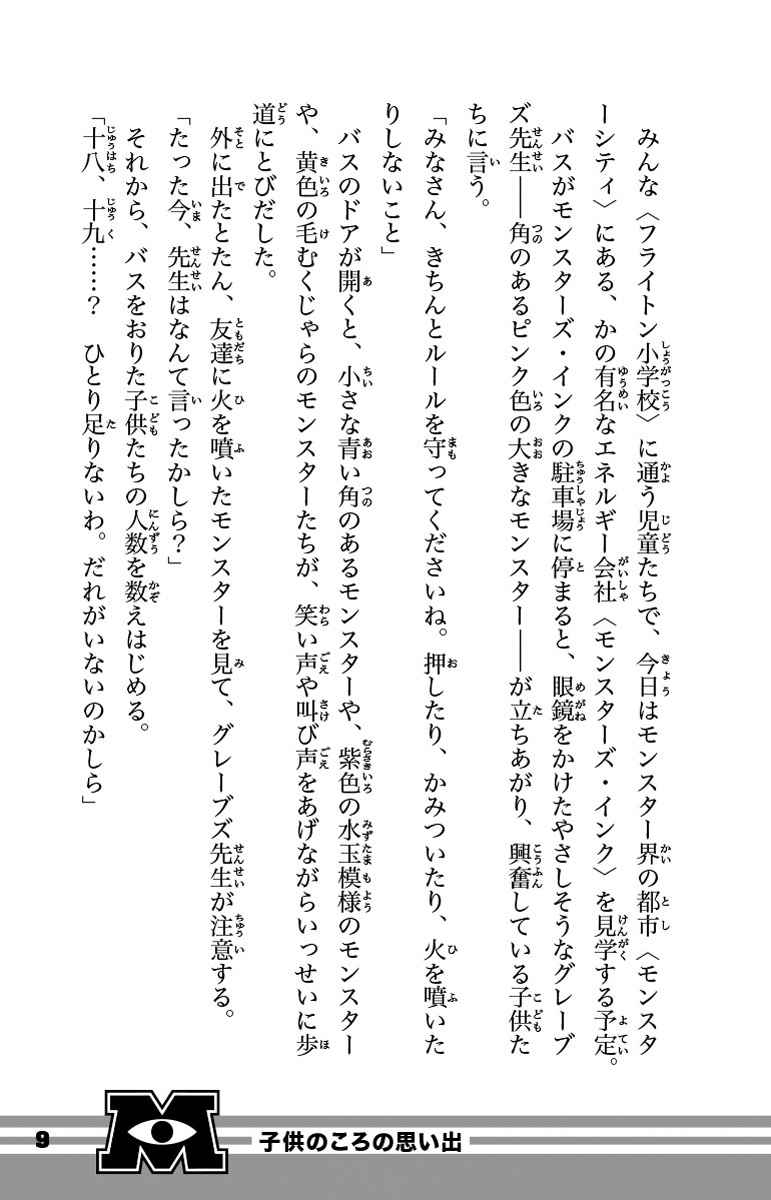 みんな〈フライトン小学校〉に通う児童たちで、今日はモンスター界の都市〈モンスターシティ〉にある、かの有名なエネルギー会社〈モンスターズ・インク〉を見学する予定。

バスがモンスターズ・インクの駐車場に停まると、眼鏡をかけたやさしそうなグレーブズ先生――角のあるピンク色の大きなモンスター――が立ちあがり、興奮している子供たちに言う。

「みなさん、きちんとルールを守ってくださいね。押したり、かみついたり、火を噴いたりしないこと」

バスのドアが開くと、小さな青い角のあるモンスターや、紫色の水玉模様のモンスターや、黄色の毛むくじゃらのモンスターたちが、笑い声や叫び声をあげながらいっせいに歩道にとびだした。

外に出たとたん、友達に火を噴いたモンスターを見て、グレーブズ先生が注意する。

「たった今、先生はなんて言ったかしら？」

それから、バスをおりた子供たちの人数を数えはじめる。

「十八、十九……？　ひとり足りないわ。だれがいないのかしら」

9　子供のころの思い出